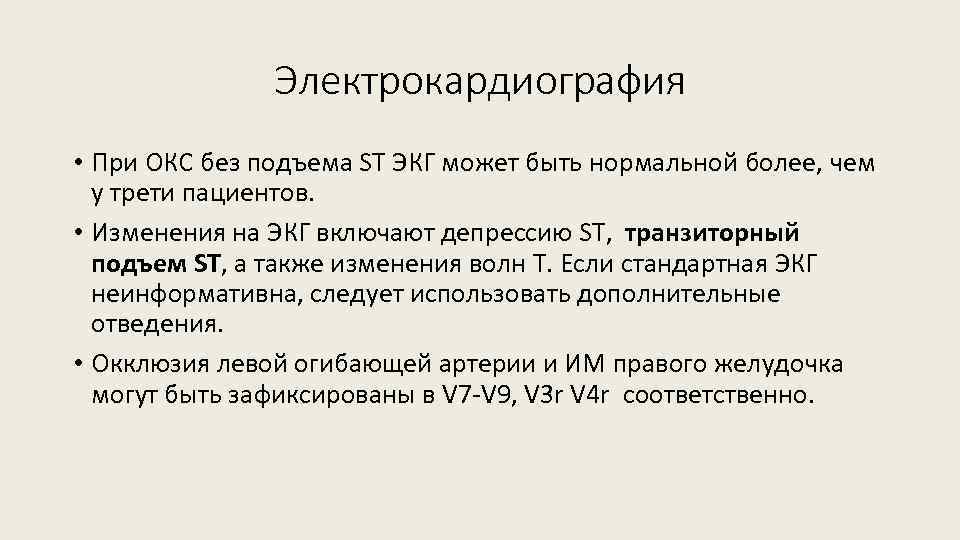 Электрокардиография

• При ОКС без подъема ST ЭКГ может быть нормальной более, чем у трети пациентов.

• Изменения на ЭКГ включают депрессию ST, транзиторный подъем ST, а также изменения волн Т. Если стандартная ЭКГ неинформативна, следует использовать дополнительные отведения.

• Окклюзия левой огибающей артерии и ИМ правого желудочка могут быть зафиксированы в V7-V9, V3r V4r соответственно.